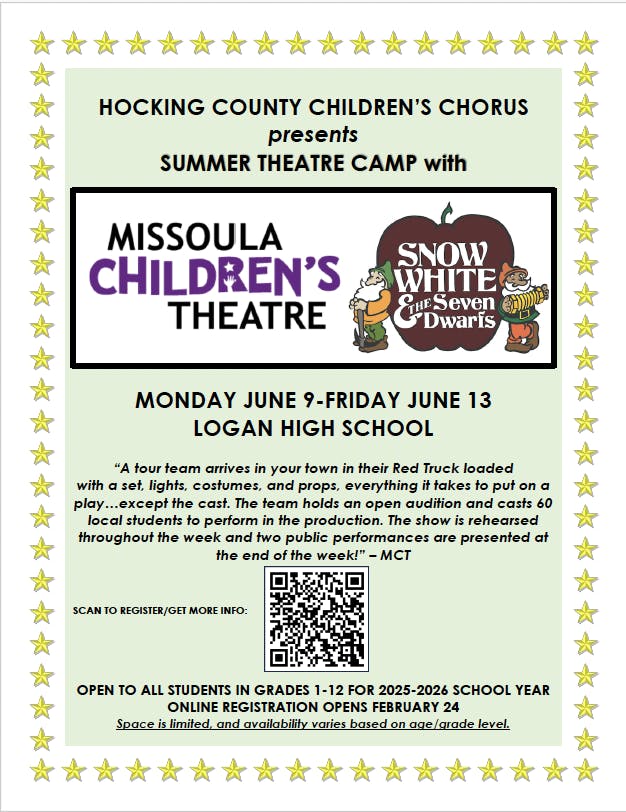 HOCKING COUNTY CHILDREN'S CHORUS
presents
SUMMER THEATRE CAMP with

MISSOULA
CHILDREN'S
THEATRE

SNOW WHITE & THE Seven Dwarfs

MONDAY JUNE 9-FRIDAY JUNE 13
LOGAN HIGH SCHOOL

"A tour team arrives in your town in their Red Truck loaded with a set, lights, costumes, and props, everything it takes to put on a play…except the cast. The team holds an open audition and casts 60 local students to perform in the production. The show is rehearsed throughout the week and two public performances are presented at the end of the week!" – MCT

SCAN TO REGISTER/GET MORE INFO:

OPEN TO ALL STUDENTS IN GRADES 1-12 FOR 2025-2026 SCHOOL YEAR
ONLINE REGISTRATION OPENS FEBRUARY 24
Space is limited, and availability varies based on age/grade level.